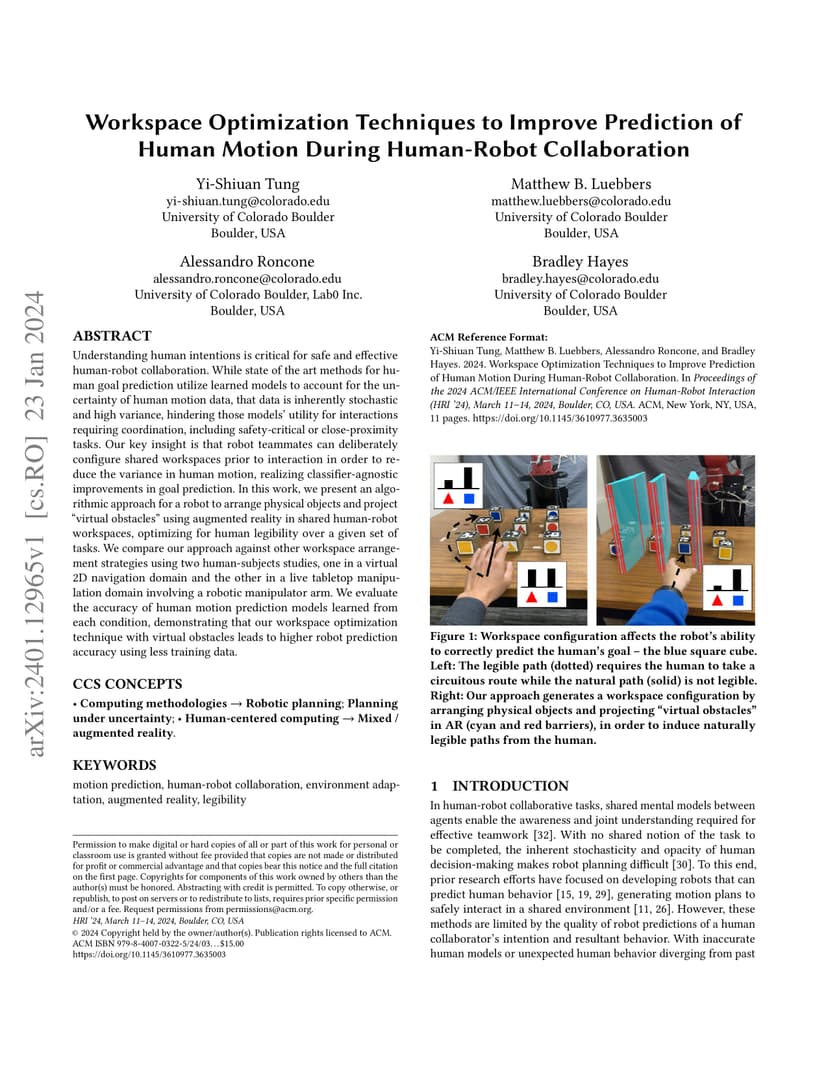 arXiv:2401.12965v1 [cs.RO] 23 Jan 2024

Workspace Optimization Techniques to Improve Prediction of Human Motion During Human-Robot Collaboration

Yi-Shiuan Tung
yi-shiuan.tung@colorado.edu
University of Colorado Boulder
Boulder, USA

Matthew B. Luebbers
matthew.luebbers@colorado.edu
University of Colorado Boulder
Boulder, USA

Alessandro Roncone
alessandro.roncone@colorado.edu
University of Colorado Boulder, Lab0 Inc.
Boulder, USA

Bradley Hayes
bradley.hayes@colorado.edu
University of Colorado Boulder
Boulder, USA

ABSTRACT

Understanding human intentions is critical for safe and effective human-robot collaboration. While state of the art methods for human goal prediction utilize learned models to account for the uncertainty of human motion data, that data is inherently stochastic and high variance, hindering those models' utility for interactions requiring coordination, including safety-critical or close-proximity tasks. Our key insight is that robot teammates can deliberately configure shared workspaces prior to interaction in order to reduce the variance in human motion, realizing classifier-agnostic improvements in goal prediction. In this work, we present an algorithmic approach for a robot to arrange physical objects and project "virtual obstacles" using augmented reality in shared human-robot workspaces, optimizing for human legibility over a given set of tasks. We compare our approach against other workspace arrangement strategies using two human-subjects studies, one in a virtual 2D navigation domain and the other in a live tabletop manipulation domain involving a robotic manipulator arm. We evaluate the accuracy of human motion prediction models learned from each condition, demonstrating that our workspace optimization technique with virtual obstacles leads to higher robot prediction accuracy using less training data.

CCS CONCEPTS

• Computing methodologies → Robotic planning; Planning under uncertainty; • Human-centered computing → Mixed / augmented reality.

KEYWORDS

motion prediction, human-robot collaboration, environment adaptation, augmented reality, legibility

Permission to make digital or hard copies of all or part of this work for personal or classroom use is granted without fee provided that copies are not made or distributed for profit or commercial advantage and that copies bear this notice and the full citation on the first page. Copyrights for components of this work owned by others than the author(s) must be honored. Abstracting with credit is permitted. To copy otherwise, or republish, to post on servers or to redistribute to lists, requires prior specific permission and/or a fee. Request permissions from permissions@acm.org.
HRI '24, March 11–14, 2024, Boulder, CO, USA
© 2024 Copyright held by the owner/author(s). Publication rights licensed to ACM.
ACM ISBN 979-8-4007-0322-5/24/03…$15.00
https://doi.org/10.1145/3610977.3635003

ACM Reference Format:
Yi-Shiuan Tung, Matthew B. Luebbers, Alessandro Roncone, and Bradley Hayes. 2024. Workspace Optimization Techniques to Improve Prediction of Human Motion During Human-Robot Collaboration. In Proceedings of the 2024 ACM/IEEE International Conference on Human-Robot Interaction (HRI '24), March 11–14, 2024, Boulder, CO, USA. ACM, New York, NY, USA, 11 pages. https://doi.org/10.1145/3610977.3635003

Figure 1: Workspace configuration affects the robot's ability to correctly predict the human's goal – the blue square cube. Left: The legible path (dotted) requires the human to take a circuitous route while the natural path (solid) is not legible. Right: Our approach generates a workspace configuration by arranging physical objects and projecting "virtual obstacles" in AR (cyan and red barriers), in order to induce naturally legible paths from the human.

1 INTRODUCTION

In human-robot collaborative tasks, shared mental models between agents enable the awareness and joint understanding required for effective teamwork [32]. With no shared notion of the task to be completed, the inherent stochasticity and opacity of human decision-making makes robot planning difficult [30]. To this end, prior research efforts have focused on developing robots that can predict human behavior [15, 19, 29], generating motion plans to safely interact in a shared environment [11, 26]. However, these methods are limited by the quality of robot predictions of a human collaborator's intention and resultant behavior. With inaccurate human models or unexpected human behavior diverging from past